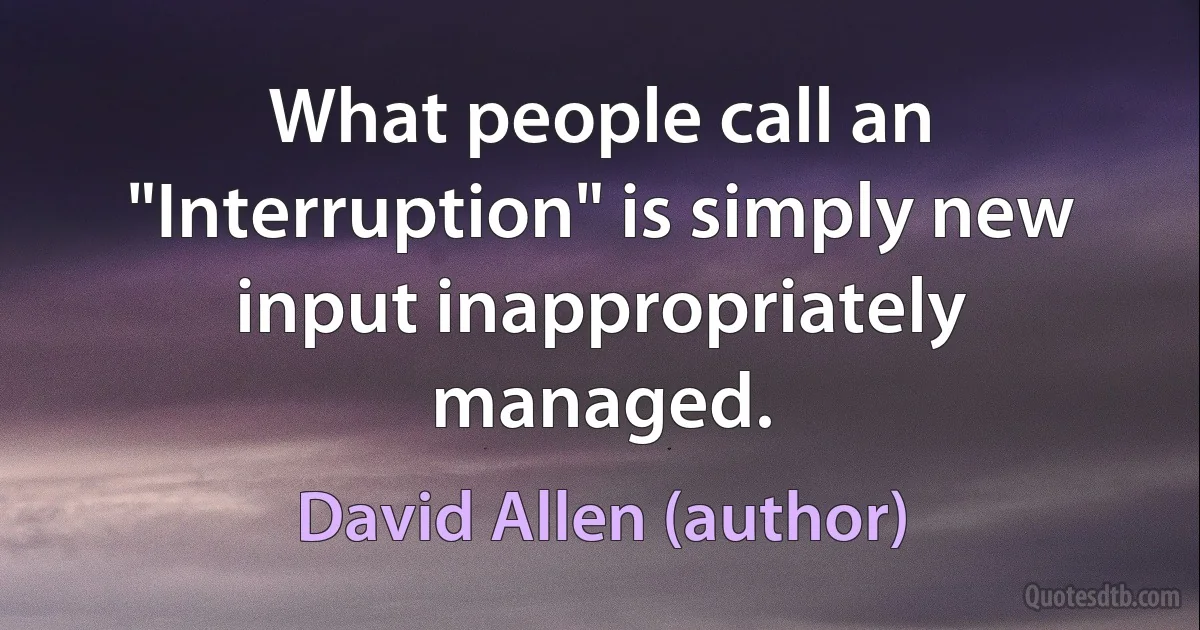 What people call an "Interruption" is simply new input inappropriately managed.

David Allen (author)

Quotesdtb.com